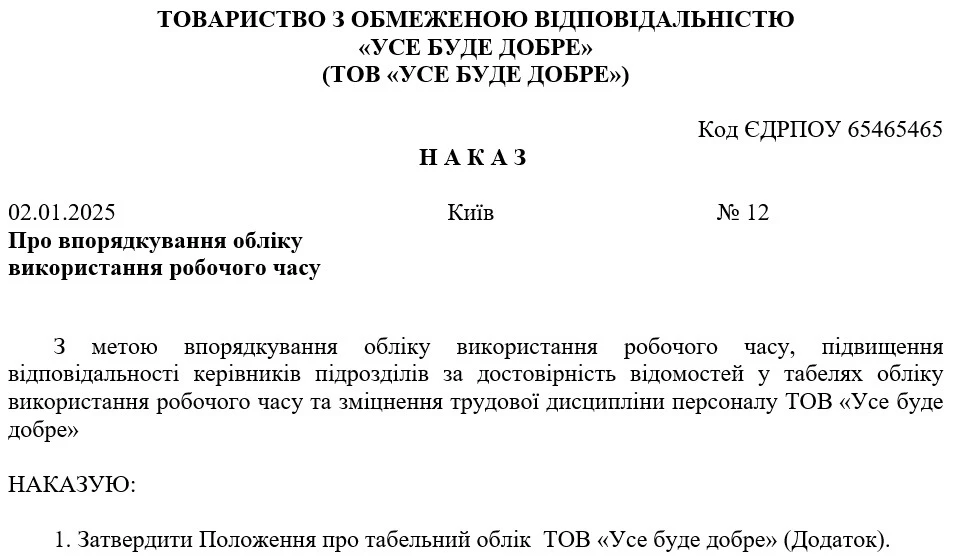 ТОВАРИСТВО З ОБМЕЖЕНОЮ ВІДПОВІДАЛЬНІСТЮ
«УСЕ БУДЕ ДОБРЕ»
(ТОВ «УСЕ БУДЕ ДОБРЕ»)

Код ЄДРПОУ 65465465

Н А К А З

02.01.2025 Київ № 12

Про впорядкування обліку
використання робочого часу

З метою впорядкування обліку використання робочого часу, підвищення відповідальності керівників підрозділів за достовірність відомостей у табелях обліку використання робочого часу та зміцнення трудової дисципліни персоналу ТОВ «Усе буде добре»

НАКАЗУЮ:

1. Затвердити Положення про табельний облік ТОВ «Усе буде добре» (Додаток).